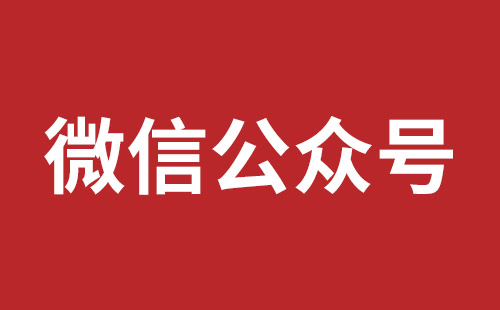 微信公众号